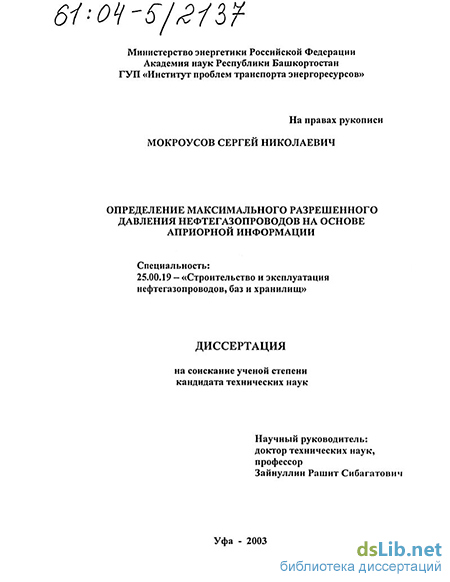 61:04-5/2137

Министерство энергетики Российской Федерации
Академия наук Республики Башкортостан
ГУП «Институт проблем транспорта энергоресурсов»

На правах рукописи

МОКРОУСОВ СЕРГЕЙ НИКОЛАЕВИЧ

ОПРЕДЕЛЕНИЕ МАКСИМАЛЬНОГО РАЗРЕШЕННОГО ДАВЛЕНИЯ НЕФТЕГАЗОПРОВОДОВ НА ОСНОВЕ АПРИОРНОЙ ИНФОРМАЦИИ

Специальность:
25.00.19 – «Строительство и эксплуатация нефтегазопроводов, баз и хранилищ»

ДИССЕРТАЦИЯ

на соискание ученой степени
кандидата технических наук

Научный руководитель:
доктор технических наук,
профессор
Зайнуллин Рашит Сибагатович

Уфа - 2003

dsLib.net
библиотека диссертаций